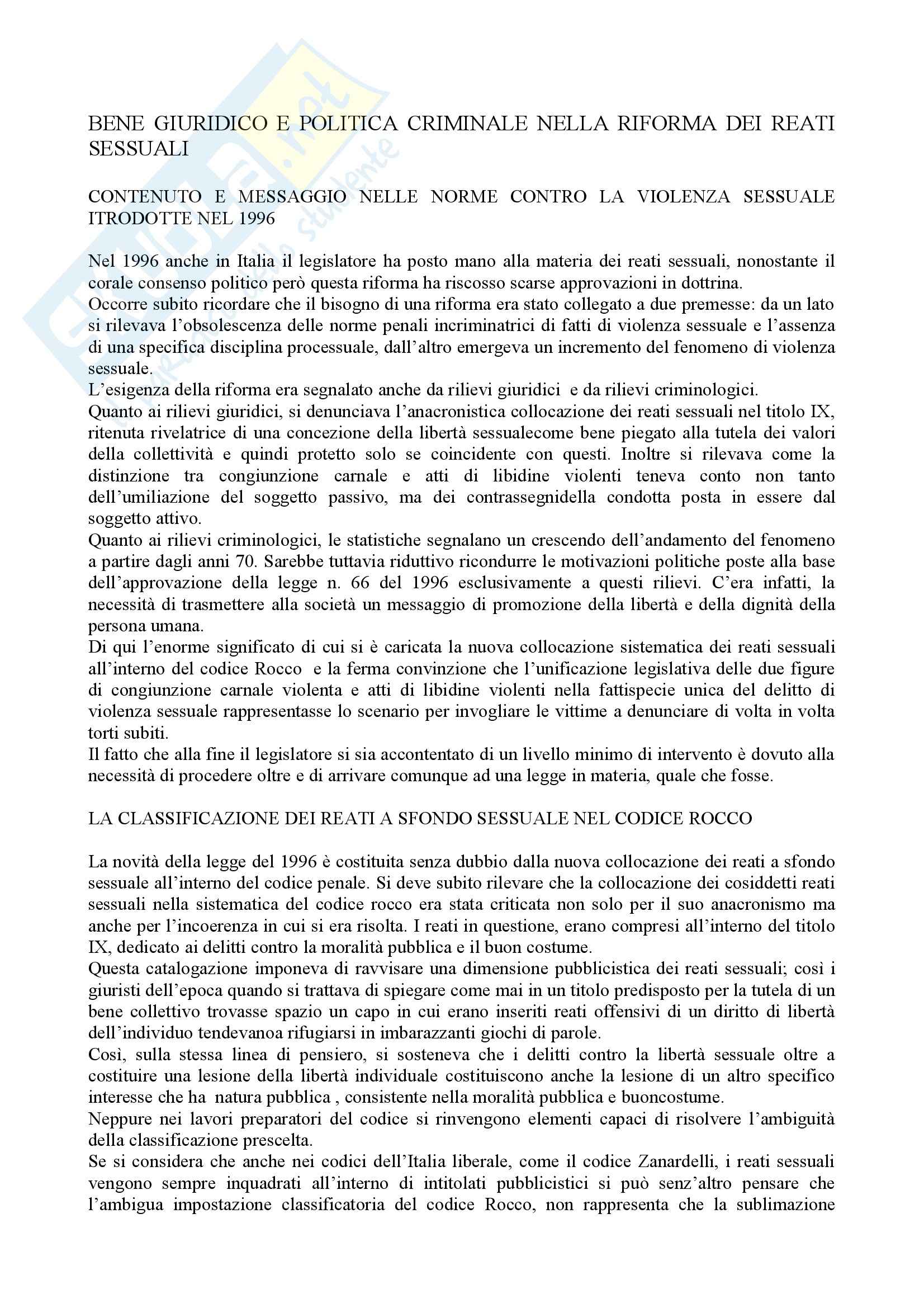 BENE GIURIDICO E POLITICA CRIMINALE NELLA RIFORMA DEI REATI SESSUALI

CONTENUTO E MESSAGGIO NELLE NORME CONTRO LA VIOLENZA SESSUALE ITRODOTTE NEL 1996

Nel 1996 anche in Italia il legislatore ha posto mano alla materia dei reati sessuali, nonostante il corale consenso politico però questa riforma ha riscosso scarse approvazioni in dottrina.
Occorre subito ricordare che il bisogno di una riforma era stato collegato a due premesse: da un lato si rilevava l'obsolescenza delle norme penali incriminatrici di fatti di violenza sessuale e l'assenza di una specifica disciplina processuale, dall'altro emergeva un incremento del fenomeno di violenza sessuale.
L'esigenza della riforma era segnalato anche da rilievi giuridici e da rilievi criminologici.
Quanto ai rilievi giuridici, si denunciava l'anacronistica collocazione dei reati sessuali nel titolo IX, ritenuta rivelatrice di una concezione della libertà sessualecome bene piegato alla tutela dei valori della collettività e quindi protetto solo se coincidente con questi. Inoltre si rilevava come la distinzione tra congiunzione carnale e atti di libidine violenti teneva conto non tanto dell'umiliazione del soggetto passivo, ma dei contrassegnidella condotta posta in essere dal soggetto attivo.
Quanto ai rilievi criminologici, le statistiche segnalano un crescendo dell'andamento del fenomeno a partire dagli anni 70. Sarebbe tuttavia riduttivo ricondurre le motivazioni politiche poste alla base dell'approvazione della legge n. 66 del 1996 esclusivamente a questi rilievi. C'era infatti, la necessità di trasmettere alla società un messaggio di promozione della libertà e della dignità della persona umana.
Di qui l'enorme significato di cui si è caricata la nuova collocazione sistematica dei reati sessuali all'interno del codice Rocco e la ferma convinzione che l'unificazione legislativa delle due figure di congiunzione carnale violenta e atti di libidine violenti nella fattispecie unica del delitto di violenza sessuale rappresentasse lo scenario per invogliare le vittime a denunciare di volta in volta torti subiti.
Il fatto che alla fine il legislatore si sia accontentato di un livello minimo di intervento è dovuto alla necessità di procedere oltre e di arrivare comunque ad una legge in materia, quale che fosse.

LA CLASSIFICAZIONE DEI REATI A SFONDO SESSUALE NEL CODICE ROCCO

La novità della legge del 1996 è costituita senza dubbio dalla nuova collocazione dei reati a sfondo sessuale all'interno del codice penale. Si deve subito rilevare che la collocazione dei cosiddetti reati sessuali nella sistematica del codice rocco era stata criticata non solo per il suo anacronismo ma anche per l'incoerenza in cui si era risolta. I reati in questione, erano compresi all'interno del titolo IX, dedicato ai delitti contro la moralità pubblica e il buon costume.
Questa catalogazione imponeva di ravvisare una dimensione pubblicistica dei reati sessuali; così i giuristi dell'epoca quando si trattava di spiegare come mai in un titolo predisposto per la tutela di un bene collettivo trovasse spazio un capo in cui erano inseriti reati offensivi di un diritto di libertà dell'individuo tendevanoa rifugiarsi in imbarazzanti giochi di parole.
Così, sulla stessa linea di pensiero, si sosteneva che i delitti contro la libertà sessuale oltre a costituire una lesione della libertà individuale costituiscono anche la lesione di un altro specifico interesse che ha natura pubblica , consistente nella moralità pubblica e buoncostume.
Neppure nei lavori preparatori del codice si rinvengono elementi capaci di risolvere l'ambiguità della classificazione prescelta.
Se si considera che anche nei codici dell'Italia liberale, come il codice Zanardelli, i reati sessuali vengono sempre inquadrati all'interno di intitolati pubblicistici si può senz'altro pensare che l'ambigua impostazione classificatoria del codice Rocco, non rappresenta che la sublimazione